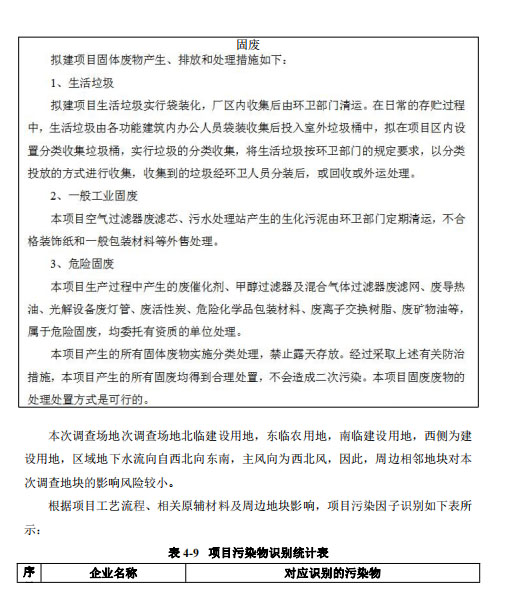 固废

拟建项目固体废物产生、排放和处理措施如下：

1、生活垃圾

拟建项目生活垃圾实行袋装化，厂区内收集后由环卫部门清运。在日常的存贮过程中，生活垃圾由各功能建筑内办公人员袋装收集后投入室外垃圾桶中，拟在项目区内设置分类收集垃圾桶，实行垃圾的分类收集，将生活垃圾按环卫部门的规定要求，以分类投放的方式进行收集，收集到的垃圾经环卫人员分装后，或回收或外运处理。

2、一般工业固废

本项目空气过滤器废滤芯、污水处理站产生的生化污泥由环卫部门定期清运，不合格装饰纸和一般包装材料等外售处理。

3、危险固废

本项目生产过程中产生的废催化剂、甲醇过滤器及混合气体过滤器废滤网、废导热油、光解设备废灯管、废活性炭、危险化学品包装材料、废离子交换树脂、废矿物油等，属于危险固废，均委托有资质的单位处理。

本项目产生的所有固体废物实施分类处理，禁止露天存放。经过采取上述有关防治措施，本项目产生的所有固废均得到合理处置，不会造成二次污染。本项目固废废物的处理处置方式是可行的。

本次调查场地次调查场地北临建设用地，东临农用地，南临建设用地，西侧为建设用地，区域地下水流向自西北向东南，主风向为西北风，因此，周边相邻地块对本次调查地块的影响风险较小。

根据项目工艺流程、相关原辅材料及周边地块影响，项目污染因子识别如下表所示：

表 4-9 项目污染物识别统计表

| 序 | 企业名称 | 对应识别的污染物 |
|---|---|---|